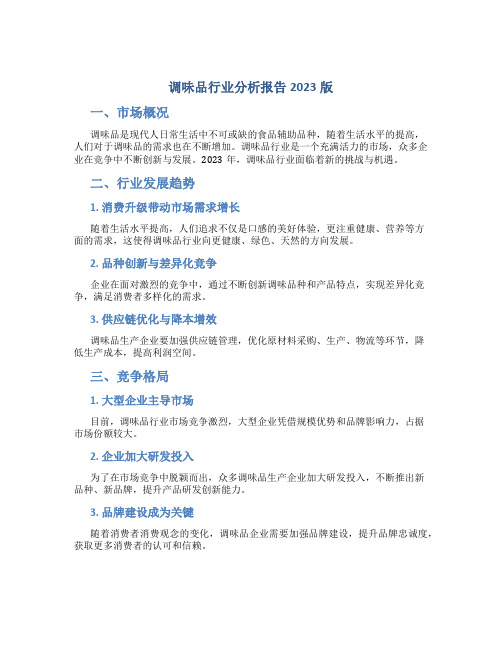 调味品行业分析报告 2023 版

一、市场概况

调味品是现代人日常生活中不可或缺的食品辅助品种，随着生活水平的提高，人们对于调味品的需求也在不断增加。调味品行业是一个充满活力的市场，众多企业在竞争中不断创新与发展。2023 年，调味品行业面临着新的挑战与机遇。

二、行业发展趋势

1. 消费升级带动市场需求增长

随着生活水平提高，人们追求不仅是口感的美好体验，更注重健康、营养等方面的需求，这使得调味品行业向更健康、绿色、天然的方向发展。

2. 品种创新与差异化竞争

企业在面对激烈的竞争中，通过不断创新调味品种和产品特点，实现差异化竞争，满足消费者多样化的需求。

3. 供应链优化与降本增效

调味品生产企业要加强供应链管理，优化原材料采购、生产、物流等环节，降低生产成本，提高利润空间。

三、竞争格局

1. 大型企业主导市场

目前，调味品行业市场竞争激烈，大型企业凭借规模优势和品牌影响力，占据市场份额较大。

2. 企业加大研发投入

为了在市场竞争中脱颖而出，众多调味品生产企业加大研发投入，不断推出新品种、新品牌，提升产品研发创新能力。

3. 品牌建设成为关键

随着消费者消费观念的变化，调味品企业需要加强品牌建设，提升品牌忠诚度，获取更多消费者的认可和信赖。